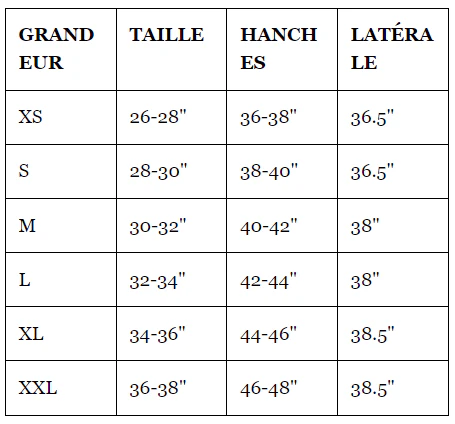 | GRANDEUR | TAILLE | HANCHES | LATÉRALE |
|---|---|---|---|
| XS | 26-28" | 36-38" | 36.5" |
| S | 28-30" | 38-40" | 36.5" |
| M | 30-32" | 40-42" | 38" |
| L | 32-34" | 42-44" | 38" |
| XL | 34-36" | 44-46" | 38.5" |
| XXL | 36-38" | 46-48" | 38.5" |